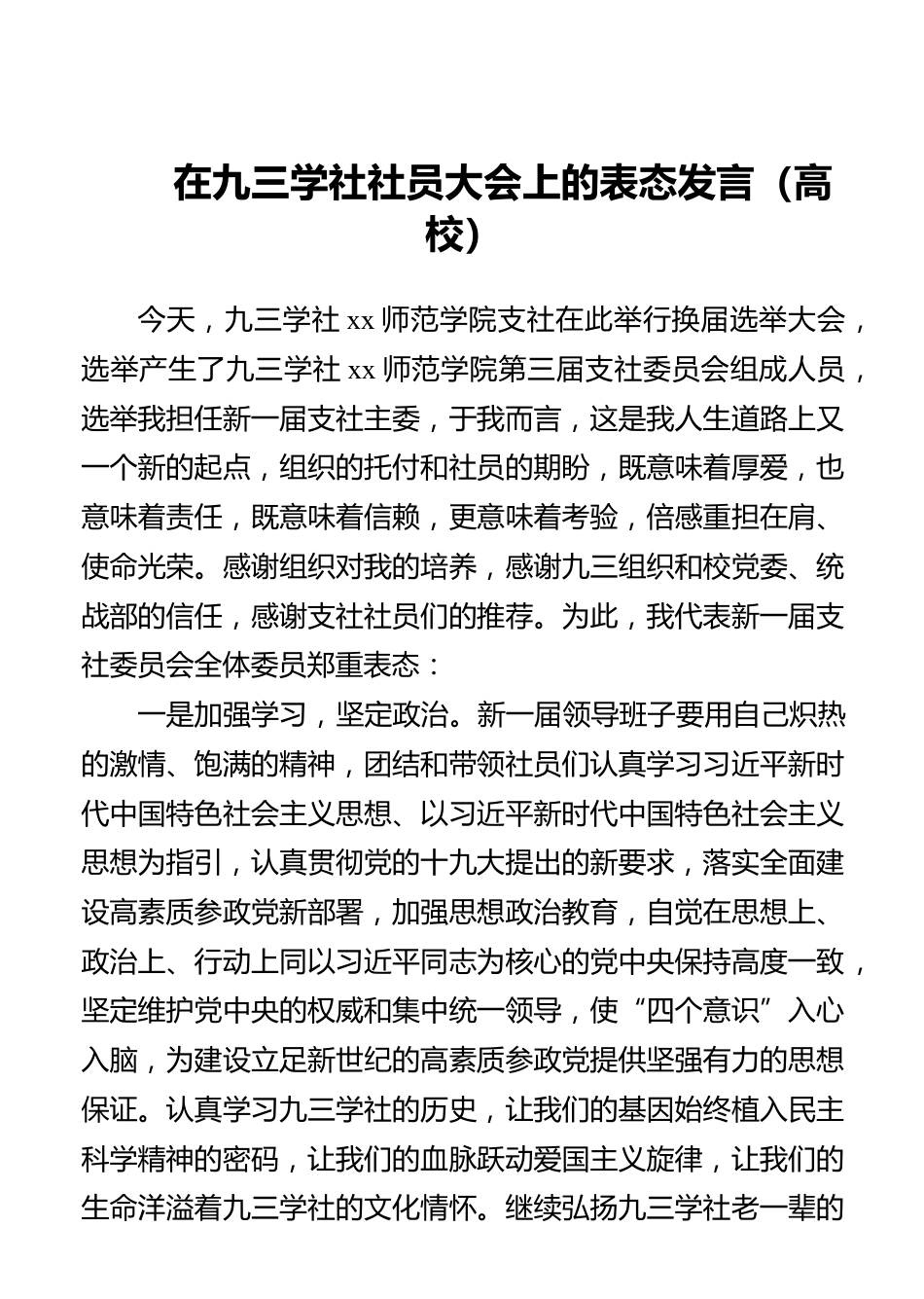 在九三学社社员大会上的表态发言（高校）

今天，九三学社 xx 师范学院支社在此举行换届选举大会，选举产生了九三学社 xx 师范学院第三届支社委员会组成人员，选举我担任新一届支社主委，于我而言，这是我人生道路上又一个新的起点，组织的托付和社员的期盼，既意味着厚爱，也意味着责任，既意味着信赖，更意味着考验，倍感重担在肩、使命光荣。感谢组织对我的培养，感谢九三组织和校党委、统战部的信任，感谢支社社员们的推荐。为此，我代表新一届支社委员会全体委员郑重表态：

一是加强学习，坚定政治。新一届领导班子要用自己炽热的激情、饱满的精神，团结和带领社员们认真学习习近平新时代中国特色社会主义思想、以习近平新时代中国特色社会主义思想为指引，认真贯彻党的十九大提出的新要求，落实全面建设高素质参政党新部署，加强思想政治教育，自觉在思想上、政治上、行动上同以习近平同志为核心的党中央保持高度一致，坚定维护党中央的权威和集中统一领导，使“四个意识”入心入脑，为建设立足新世纪的高素质参政党提供坚强有力的思想保证。认真学习九三学社的历史，让我们的基因始终植入民主科学精神的密码，让我们的血脉跃动爱国主义旋律，让我们的生命洋溢着九三学社的文化情怀。继续弘扬九三学社老一辈的